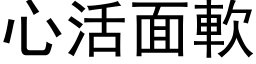 心活面軟